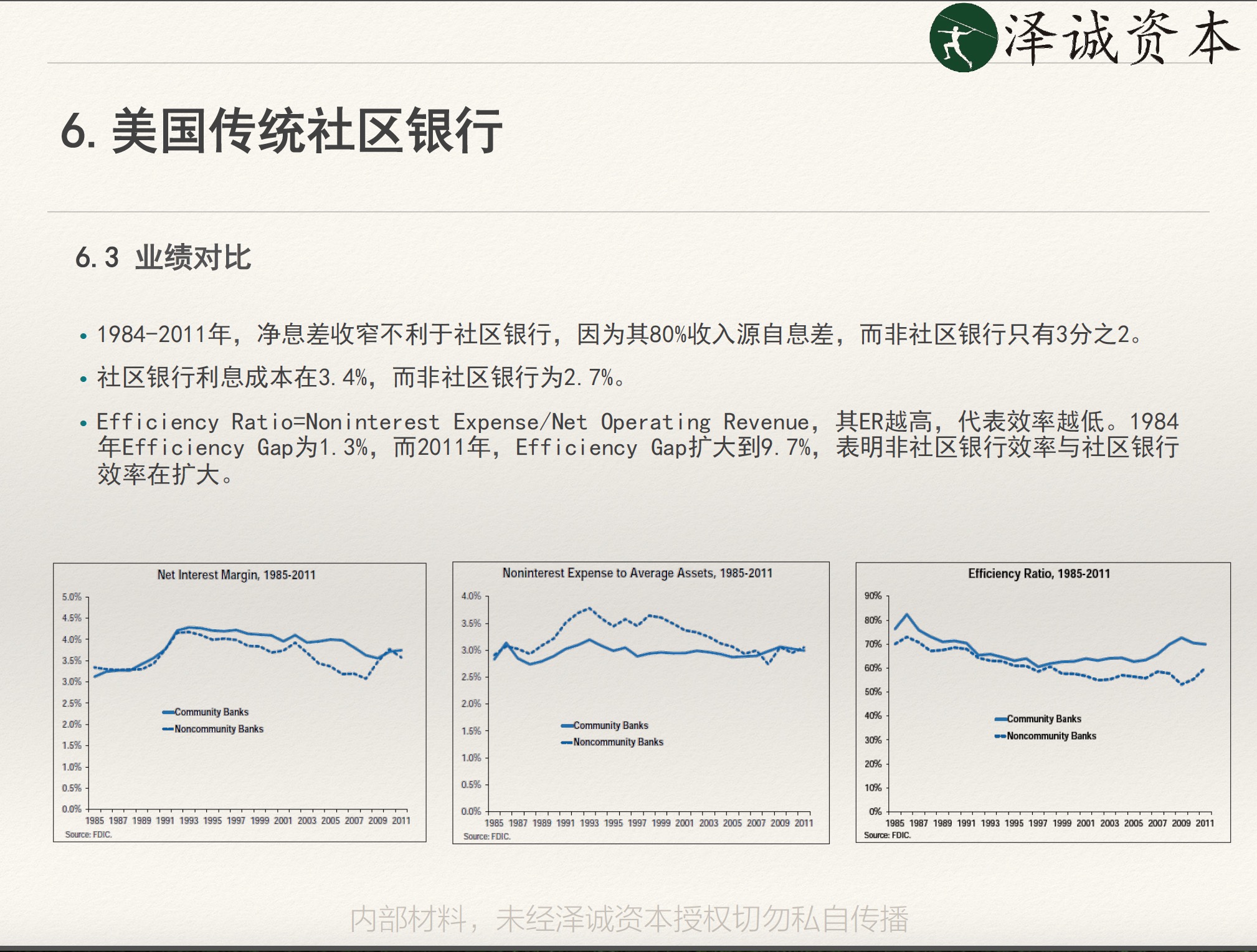 泽诚资本

6. 美国传统社区银行

6.3 业绩对比

• 1984-2011年，净息差收窄不利于社区银行，因为其80%收入源自息差，而非社区银行只有3分之2。

• 社区银行利息成本在3.4%，而非社区银行为2.7%。

• Efficiency Ratio=Noninterest Expense/Net Operating Revenue，其ER越高，代表效率越低。1984年Efficiency Gap为1.3%，而2011年，Efficiency Gap扩大到9.7%，表明非社区银行效率与社区银行效率在扩大。

Net Interest Margin, 1985-2011

5.0%
4.5%
4.0%
3.5%
3.0%
2.5%
2.0%
1.5%
1.0%
0.5%
0.0%

Community Banks
Noncommunity Banks

1985 1987 1989 1991 1993 1995 1997 1999 2001 2003 2005 2007 2009 2011

Source: FDIC.

Noninterest Expense to Average Assets, 1985-2011

4.0%
3.5%
3.0%
2.5%
2.0%
1.5%
1.0%
0.5%
0.0%

Community Banks
Noncommunity Banks

1985 1987 1989 1991 1993 1995 1997 1999 2001 2003 2005 2007 2009 2011

Source: FDIC.

Efficiency Ratio, 1985-2011

90%
80%
70%
60%
50%
40%
30%
20%
10%
0%

Community Banks
Noncommunity Banks

1985 1987 1989 1991 1993 1995 1997 1999 2001 2003 2005 2007 2009 2011

Source: FDIC.

内部材料，未经泽诚资本授权切勿私自传播